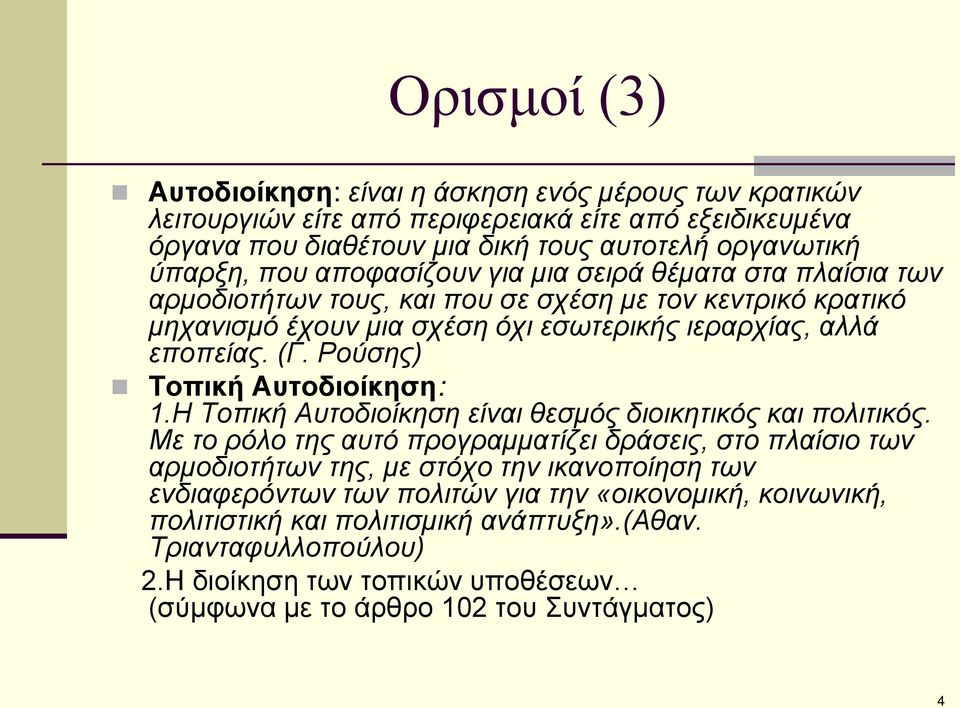 Ορισμοί (3)

Αυτοδιοίκηση: είναι η άσκηση ενός μέρους των κρατικών λειτουργιών είτε από περιφερειακά είτε από εξειδικευμένα όργανα που διαθέτουν μια δική τους αυτοτελή οργανωτική ύπαρξη, που αποφασίζουν για μια σειρά θέματα στα πλαίσια των αρμοδιοτήτων τους, και που σε σχέση με τον κεντρικό κρατικό μηχανισμό έχουν μια σχέση όχι εσωτερικής ιεραρχίας, αλλά εποπείας. (Γ. Ρούσης)

Τοπική Αυτοδιοίκηση:
1.Η Τοπική Αυτοδιοίκηση είναι θεσμός διοικητικός και πολιτικός. Με το ρόλο της αυτό προγραμματίζει δράσεις, στο πλαίσιο των αρμοδιοτήτων της, με στόχο την ικανοποίηση των ενδιαφερόντων των πολιτών για την «οικονομική, κοινωνική, πολιτιστική και πολιτισμική ανάπτυξη».(Αθαν. Τριανταφυλλοπούλου)
2.Η διοίκηση των τοπικών υποθέσεων…
(σύμφωνα με το άρθρο 102 του Συντάγματος)

4